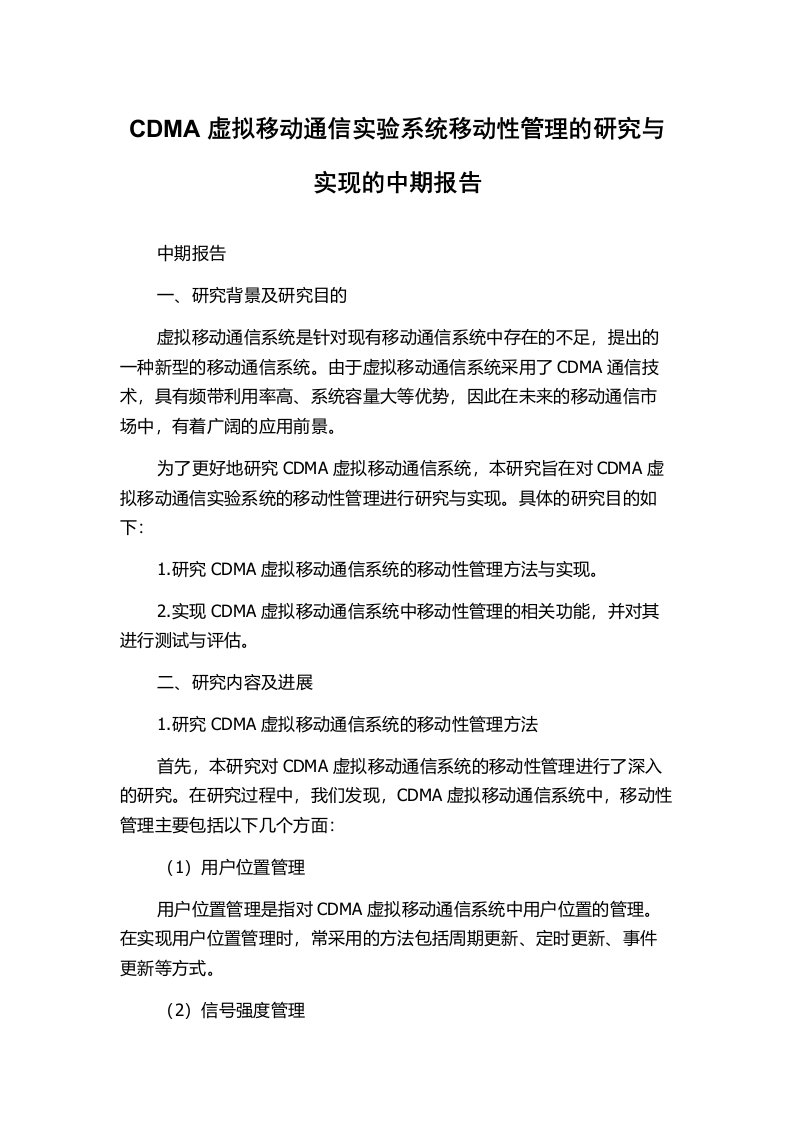 CDMA 虚拟移动通信实验系统移动性管理的研究与实现的中期报告

中期报告

一、研究背景及研究目的

虚拟移动通信系统是针对现有移动通信系统中存在的不足，提出的一种新型的移动通信系统。由于虚拟移动通信系统采用了 CDMA 通信技术，具有频带利用率高、系统容量大等优势，因此在未来的移动通信市场中，有着广阔的应用前景。

为了更好地研究 CDMA 虚拟移动通信系统，本研究旨在对 CDMA 虚拟移动通信实验系统的移动性管理进行研究与实现。具体的研究目的如下：

1.研究 CDMA 虚拟移动通信系统的移动性管理方法与实现。

2.实现 CDMA 虚拟移动通信系统中移动性管理的相关功能，并对其进行测试与评估。

二、研究内容及进展

1.研究 CDMA 虚拟移动通信系统的移动性管理方法

首先，本研究对 CDMA 虚拟移动通信系统的移动性管理进行了深入的研究。在研究过程中，我们发现，CDMA 虚拟移动通信系统中，移动性管理主要包括以下几个方面：

（1）用户位置管理

用户位置管理是指对 CDMA 虚拟移动通信系统中用户位置的管理。在实现用户位置管理时，常采用的方法包括周期更新、定时更新、事件更新等方式。

（2）信号强度管理